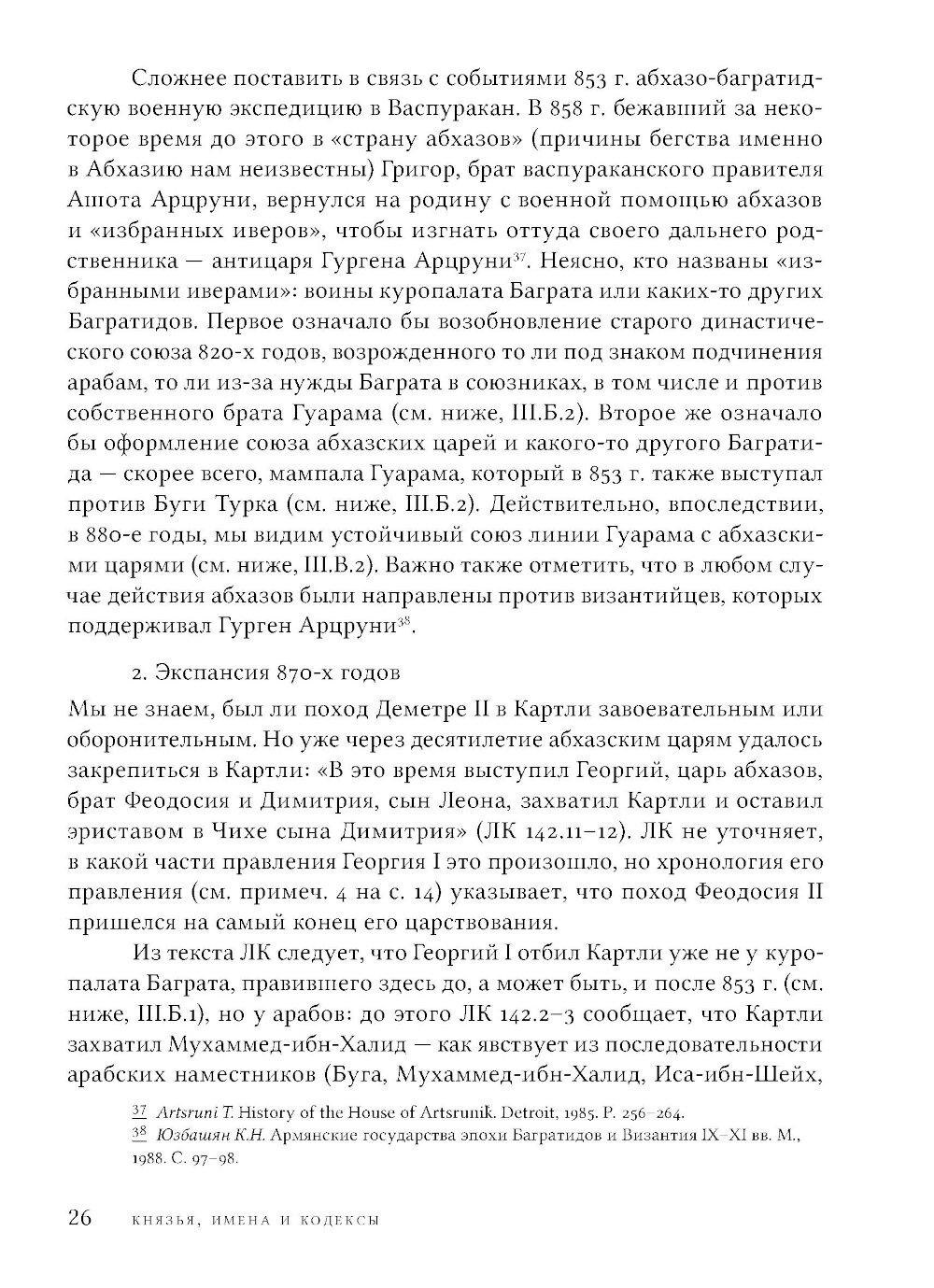 Сложнее поставить в связь с событиями 853 г. абхазо-багратидскую военную экспедицию в Васпуракан. В 858 г. бежавший за некоторое время до этого в «страну абхазов» (причины бегства именно в Абхазию нам неизвестны) Григор, брат васпураканского правителя Ашота Арцруни, вернулся на родину с военной помощью абхазов и «избранных иверов», чтобы изгнать оттуда своего дальнего родственника — антицаря Гургена Арцруни$^{37}$. Неясно, кто названы «избранными иверами»: воины куропалата Баграта или каких-то других Багратидов. Первое означало бы возобновление старого династического союза 820-х годов, возрожденного то ли под знаком подчинения арабам, то ли из-за нужды Баграта в союзниках, в том числе и против собственного брата Гуарама (см. ниже, III.Б.2). Второе же означало бы оформление союза абхазских царей и какого-то другого Багратида — скорее всего, мампала Гуарама, который в 853 г. также выступал против Буги Турка (см. ниже, III.Б.2). Действительно, впоследствии, в 880-е годы, мы видим устойчивый союз линии Гуарама с абхазскими царями (см. ниже, III.В.2). Важно также отметить, что в любом случае действия абхазов были направлены против византийцев, которых поддерживал Гурген Арцруни$^{38}$.

2. Экспансия 870-х годов

Мы не знаем, был ли поход Деметре II в Картли завоевательным или оборонительным. Но уже через десятилетие абхазским царям удалось закрепиться в Картли: «В это время выступил Георгий, царь абхазов, брат Феодосия и Димитрия, сын Леона, захватил Картли и оставил эриставом в Чихе сына Димитрия» (ЛК 142.11–12). ЛК не уточняет, в какой части правления Георгия I это произошло, но хронология его правления (см. примеч. 4 на с. 14) указывает, что поход Феодосия II пришелся на самый конец его царствования.

Из текста ЛК следует, что Георгий I отбил Картли уже не у куропалата Баграта, правившего здесь до, а может быть, и после 853 г. (см. ниже, III.Б.1), но у арабов: до этого ЛК 142.2–3 сообщает, что Картли захватил Мухаммед-ибн-Халид — как явствует из последовательности арабских наместников (Буга, Мухаммед-ибн-Халид, Иса-ибн-Шейх,

37 Artsruni T. History of the House of Artsrunik. Detroit, 1985. P. 256–264.
38 Юзбашян К.Н. Армянские государства эпохи Багратидов и Византия IX–XI вв. М., 1988. С. 97–98.

26 КНЯЗЬЯ, ИМЕНА И КОДЕКСЫ